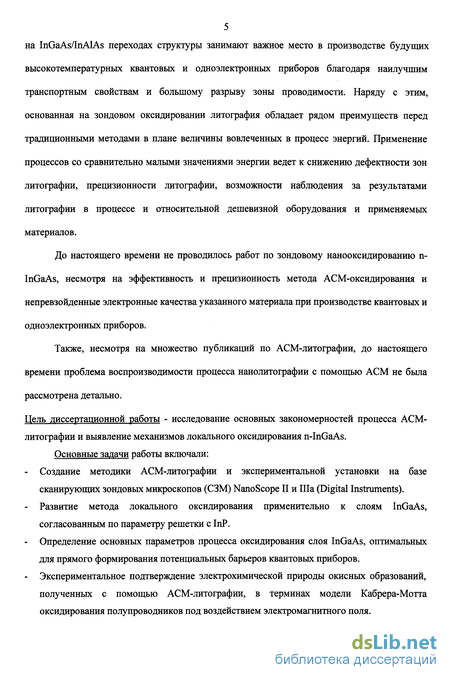 5

на InGaAs/InAlAs переходах структуры занимают важное место в производстве будущих высокотемпературных квантовых и одноэлектронных приборов благодаря наилучшим транспортным свойствам и большому разрыву зоны проводимости. Наряду с этим, основанная на зондовом оксидировании литография обладает рядом преимуществ перед традиционными методами в плане величины вовлеченных в процесс энергий. Применение процессов со сравнительно малыми значениями энергии ведет к снижению дефектности зон литографии, прецизионности литографии, возможности наблюдения за результатами литографии в процессе и относительной дешевизной оборудования и применяемых материалов.

До настоящего времени не проводилось работ по зондовому нанооксидированию n-InGaAs, несмотря на эффективность и прецизионность метода АСМ-оксидирования и непревзойденные электронные качества указанного материала при производстве квантовых и одноэлектронных приборов.

Также, несмотря на множество публикаций по АСМ-литографии, до настоящего времени проблема воспроизводимости процесса нанолитографии с помощью АСМ не была рассмотрена детально.

Цель диссертационной работы - исследование основных закономерностей процесса АСМ-литографии и выявление механизмов локального оксидирования n-InGaAs.

Основные задачи работы включали:

- Создание методики АСМ-литографии и экспериментальной установки на базе сканирующих зондовых микроскопов (СЗМ) NanoScope II и IIIa (Digital Instruments).
- Развитие метода локального оксидирования применительно к слоям InGaAs, согласованным по параметру решетки с InP.
- Определение основных параметров процесса оксидирования слоя InGaAs, оптимальных для прямого формирования потенциальных барьеров квантовых приборов.
- Экспериментальное подтверждение электрохимической природы окисных образований, полученных с помощью АСМ-литографии, в терминах модели Кабрера-Мотта оксидирования полупроводников под воздействием электромагнитного поля.

dsLib.net
библиотека диссертаций